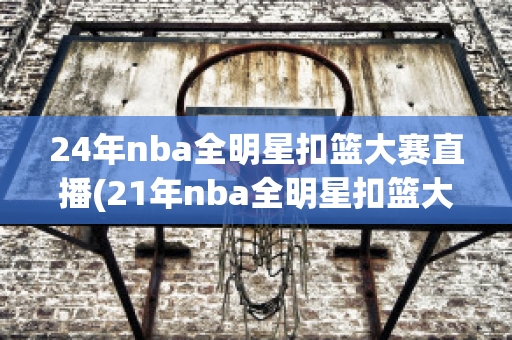 24年nba全明星扣篮大赛直播(21年nba全明星扣篮大